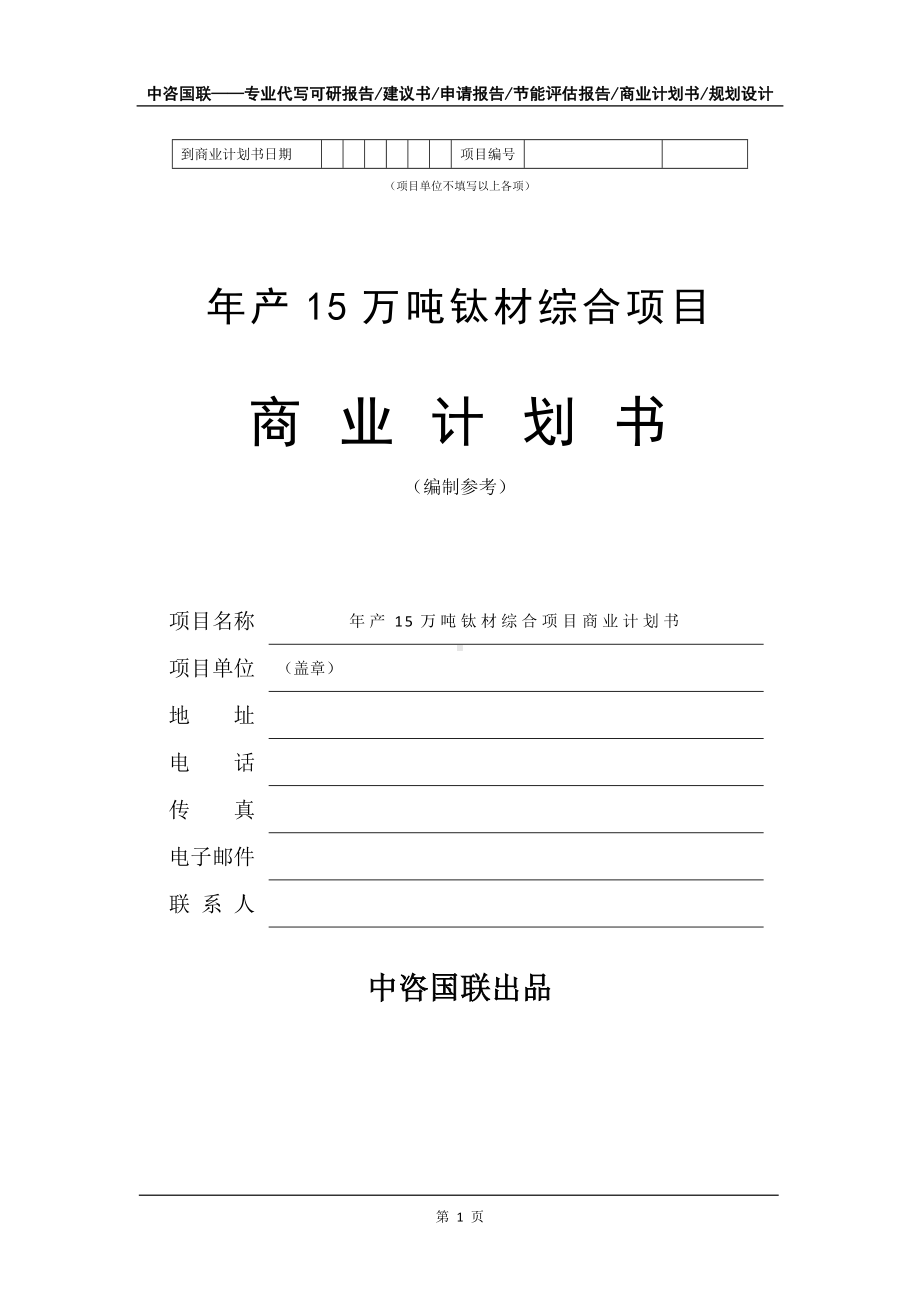 中咨国联——专业代写可研报告/建议书/申请报告/节能评估报告/商业计划书/规划设计

| 到商业计划书日期 | | | | | | | 项目编号 | | |
|---|---|---|---|---|---|---|---|---|---|

（项目单位不填写以上各项）

年产 15 万吨钛材综合项目

商 业 计 划 书

（编制参考）

项目名称 年产 15 万吨钛材综合项目商业计划书

项目单位 （盖章）

地 址

电 话

传 真

电子邮件

联 系 人

中咨国联出品

第 1 页